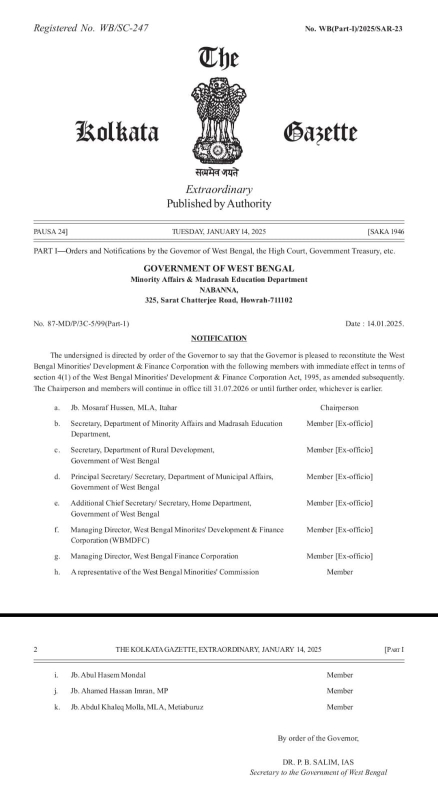 Registered No. WB/SC-247

No. WB(Part-I)/2025/SAR-23

The
Kolkata Gazette

सत्यमेव जयते

Extraordinary
Published by Authority

PAUSA 24]

TUESDAY, JANUARY 14, 2025

[SAKA 1946

PART I—Orders and Notifications by the Governor of West Bengal, the High Court, Government Treasury, etc.

GOVERNMENT OF WEST BENGAL
Minority Affairs & Madrasah Education Department
NABANNA,
325, Sarat Chatterjee Road, Howrah-711102

No. 87-MD/P/3C-5/99(Part-1)

Date : 14.01.2025.

NOTIFICATION

The undersigned is directed by order of the Governor to say that the Governor is pleased to reconstitute the West Bengal Minorities' Development & Finance Corporation with the following members with immediate effect in terms of section 4(1) of the West Bengal Minorities' Development & Finance Corporation Act, 1995, as amended subsequently. The Chairperson and members will continue in office till 31.07.2026 or until further order, whichever is earlier.

| | | |
|---|---|---|
| a. | Jb. Mosaraf Hussen, MLA, Itahar | Chairperson |
| b. | Secretary, Department of Minority Affairs and Madrasah Education Department, | Member [Ex-officio] |
| c. | Secretary, Department of Rural Development, Government of West Bengal | Member [Ex-officio] |
| d. | Principal Secretary/ Secretary, Department of Municipal Affairs, Government of West Bengal | Member [Ex-officio] |
| e. | Additional Chief Secretary/ Secretary, Home Department, Government of West Bengal | Member [Ex-officio] |
| f. | Managing Director, West Bengal Minorites' Development & Finance Corporation (WBMDFC) | Member [Ex-officio] |
| g. | Managing Director, West Bengal Finance Corporation | Member [Ex-officio] |
| h. | A representative of the West Bengal Minorities' Commission | Member |

2

THE KOLKATA GAZETTE, EXTRAORDINARY, JANUARY 14, 2025

[PART I

| | | |
|---|---|---|
| i. | Jb. Abul Hasem Mondal | Member |
| j. | Jb. Ahamed Hassan Imran, MP | Member |
| k. | Jb. Abdul Khaleq Molla, MLA, Metiaburuz | Member |

By order of the Governor,

DR. P. B. SALIM, IAS
Secretary to the Government of West Bengal